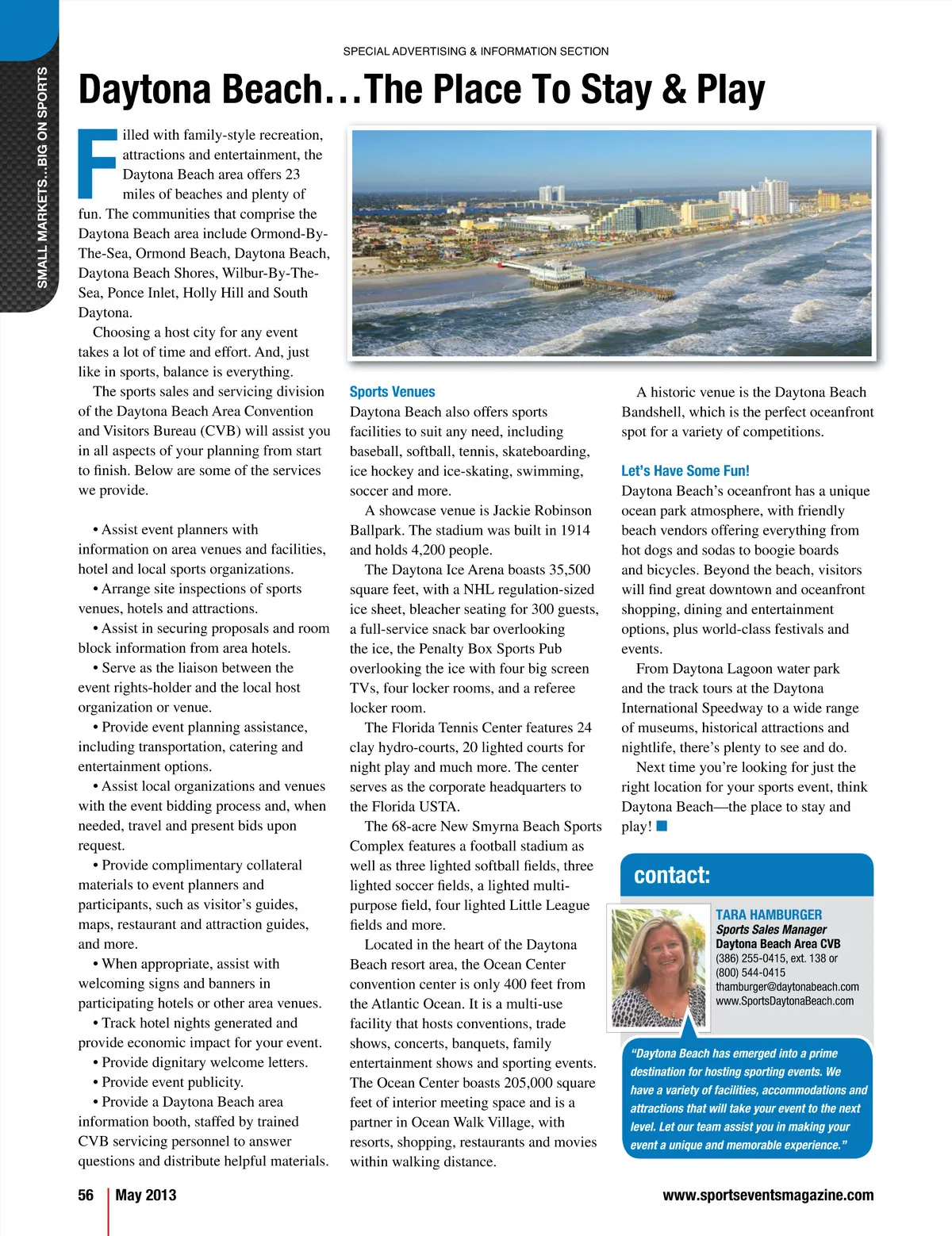 SMALL MARKETS...BIG ON SPORTS

SPECIAL ADVERTISING & INFORMATION SECTION

Daytona Beach…The Place To Stay & Play

Filled with family-style recreation, attractions and entertainment, the Daytona Beach area offers 23 miles of beaches and plenty of fun. The communities that comprise the Daytona Beach area include Ormond-By-The-Sea, Ormond Beach, Daytona Beach, Daytona Beach Shores, Wilbur-By-The-Sea, Ponce Inlet, Holly Hill and South Daytona.

Choosing a host city for any event takes a lot of time and effort. And, just like in sports, balance is everything.

The sports sales and servicing division of the Daytona Beach Area Convention and Visitors Bureau (CVB) will assist you in all aspects of your planning from start to finish. Below are some of the services we provide.

• Assist event planners with information on area venues and facilities, hotel and local sports organizations.
• Arrange site inspections of sports venues, hotels and attractions.
• Assist in securing proposals and room block information from area hotels.
• Serve as the liaison between the event rights-holder and the local host organization or venue.
• Provide event planning assistance, including transportation, catering and entertainment options.
• Assist local organizations and venues with the event bidding process and, when needed, travel and present bids upon request.
• Provide complimentary collateral materials to event planners and participants, such as visitor's guides, maps, restaurant and attraction guides, and more.
• When appropriate, assist with welcoming signs and banners in participating hotels or other area venues.
• Track hotel nights generated and provide economic impact for your event.
• Provide dignitary welcome letters.
• Provide event publicity.
• Provide a Daytona Beach area information booth, staffed by trained CVB servicing personnel to answer questions and distribute helpful materials.

Sports Venues
Daytona Beach also offers sports facilities to suit any need, including baseball, softball, tennis, skateboarding, ice hockey and ice-skating, swimming, soccer and more.

A showcase venue is Jackie Robinson Ballpark. The stadium was built in 1914 and holds 4,200 people.

The Daytona Ice Arena boasts 35,500 square feet, with a NHL regulation-sized ice sheet, bleacher seating for 300 guests, a full-service snack bar overlooking the ice, the Penalty Box Sports Pub overlooking the ice with four big screen TVs, four locker rooms, and a referee locker room.

The Florida Tennis Center features 24 clay hydro-courts, 20 lighted courts for night play and much more. The center serves as the corporate headquarters to the Florida USTA.

The 68-acre New Smyrna Beach Sports Complex features a football stadium as well as three lighted softball fields, three lighted soccer fields, a lighted multi-purpose field, four lighted Little League fields and more.

Located in the heart of the Daytona Beach resort area, the Ocean Center convention center is only 400 feet from the Atlantic Ocean. It is a multi-use facility that hosts conventions, trade shows, concerts, banquets, family entertainment shows and sporting events. The Ocean Center boasts 205,000 square feet of interior meeting space and is a partner in Ocean Walk Village, with resorts, shopping, restaurants and movies within walking distance.

A historic venue is the Daytona Beach Bandshell, which is the perfect oceanfront spot for a variety of competitions.

Let's Have Some Fun!
Daytona Beach's oceanfront has a unique ocean park atmosphere, with friendly beach vendors offering everything from hot dogs and sodas to boogie boards and bicycles. Beyond the beach, visitors will find great downtown and oceanfront shopping, dining and entertainment options, plus world-class festivals and events.

From Daytona Lagoon water park and the track tours at the Daytona International Speedway to a wide range of museums, historical attractions and nightlife, there's plenty to see and do.

Next time you're looking for just the right location for your sports event, think Daytona Beach—the place to stay and play!

contact:
TARA HAMBURGER
Sports Sales Manager
Daytona Beach Area CVB
(386) 255-0415, ext. 138 or
(800) 544-0415
thamburger@daytonabeach.com
www.SportsDaytonaBeach.com

"Daytona Beach has emerged into a prime destination for hosting sporting events. We have a variety of facilities, accommodations and attractions that will take your event to the next level. Let our team assist you in making your event a unique and memorable experience."

56 | May 2013

www.sportseventsmagazine.com